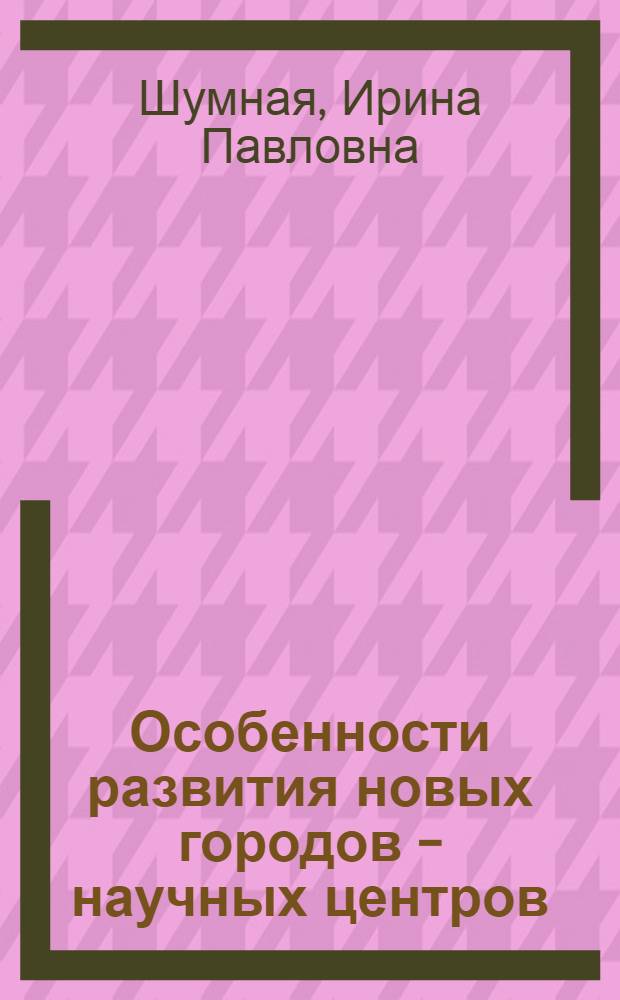 Шумная, Ирина Павловна

Особенности развития новых городов – научных центров